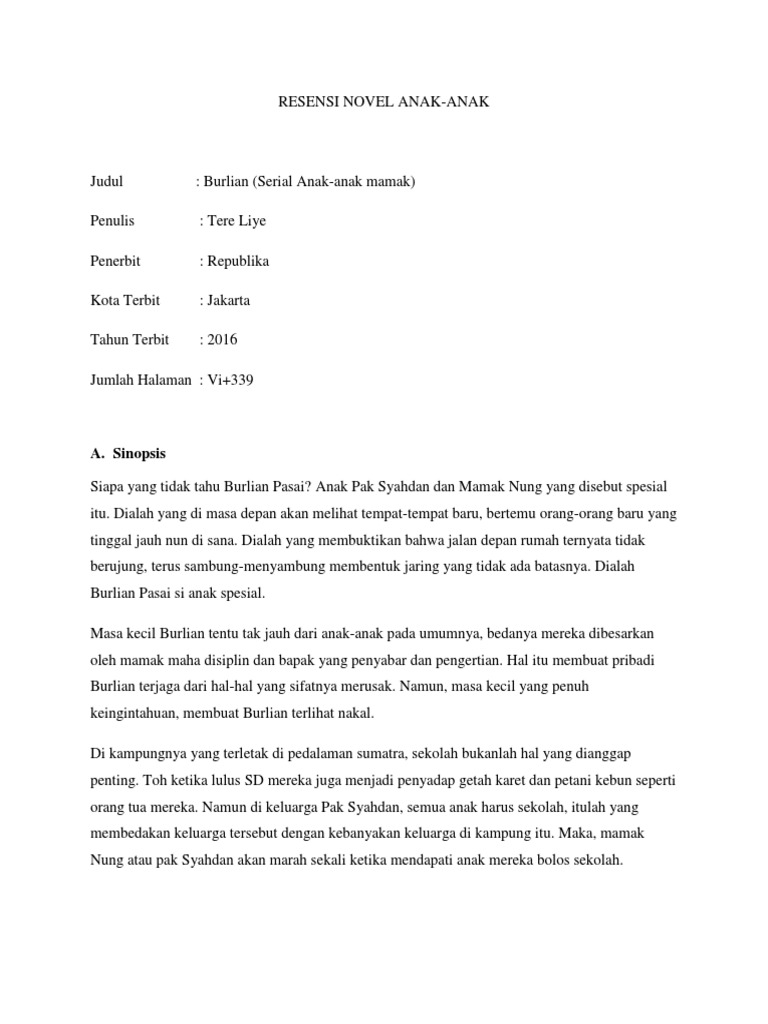 RESENSI NOVEL ANAK-ANAK

Judul : Burlian (Serial Anak-anak mamak)

Penulis : Tere Liye

Penerbit : Republika

Kota Terbit : Jakarta

Tahun Terbit : 2016

Jumlah Halaman : Vi+339

A. Sinopsis

Siapa yang tidak tahu Burlian Pasai? Anak Pak Syahdan dan Mamak Nung yang disebut spesial itu. Dialah yang di masa depan akan melihat tempat-tempat baru, bertemu orang-orang baru yang tinggal jauh nun di sana. Dialah yang membuktikan bahwa jalan depan rumah ternyata tidak berujung, terus sambung-menyambung membentuk jaring yang tidak ada batasnya. Dialah Burlian Pasai si anak spesial.

Masa kecil Burlian tentu tak jauh dari anak-anak pada umumnya, bedanya mereka dibesarkan oleh mamak maha disiplin dan bapak yang penyabar dan pengertian. Hal itu membuat pribadi Burlian terjaga dari hal-hal yang sifatnya merusak. Namun, masa kecil yang penuh keingintahuan, membuat Burlian terlihat nakal.

Di kampungnya yang terletak di pedalaman sumatra, sekolah bukanlah hal yang dianggap penting. Toh ketika lulus SD mereka juga menjadi penyadap getah karet dan petani kebun seperti orang tua mereka. Namun di keluarga Pak Syahdan, semua anak harus sekolah, itulah yang membedakan keluarga tersebut dengan kebanyakan keluarga di kampung itu. Maka, mamak Nung atau pak Syahdan akan marah sekali ketika mendapati anak mereka bolos sekolah.